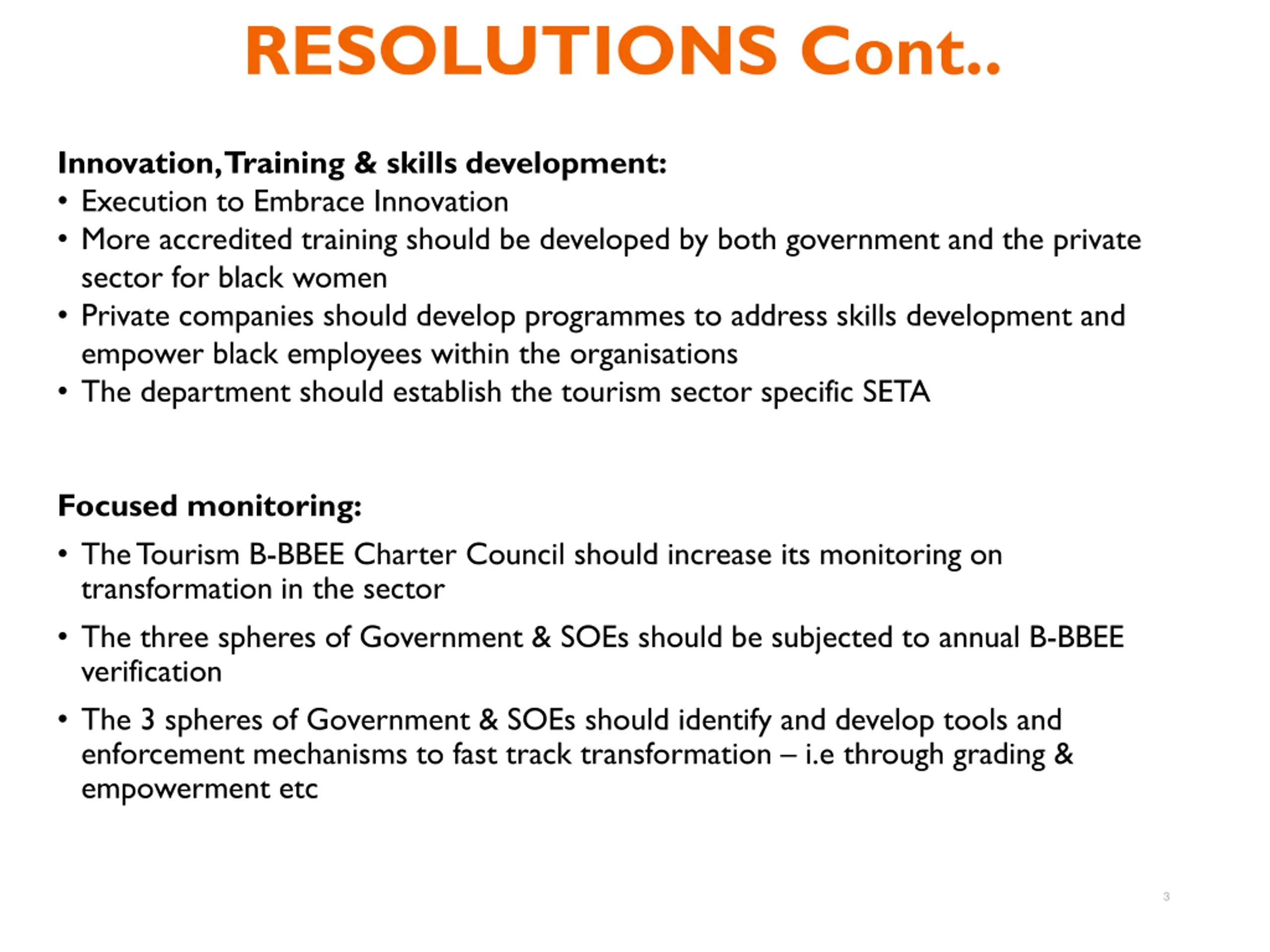 RESOLUTIONS Cont..

Innovation, Training & skills development:
• Execution to Embrace Innovation
• More accredited training should be developed by both government and the private sector for black women
• Private companies should develop programmes to address skills development and empower black employees within the organisations
• The department should establish the tourism sector specific SETA

Focused monitoring:
• The Tourism B-BBEE Charter Council should increase its monitoring on transformation in the sector
• The three spheres of Government & SOEs should be subjected to annual B-BBEE verification
• The 3 spheres of Government & SOEs should identify and develop tools and enforcement mechanisms to fast track transformation – i.e through grading & empowerment etc

3